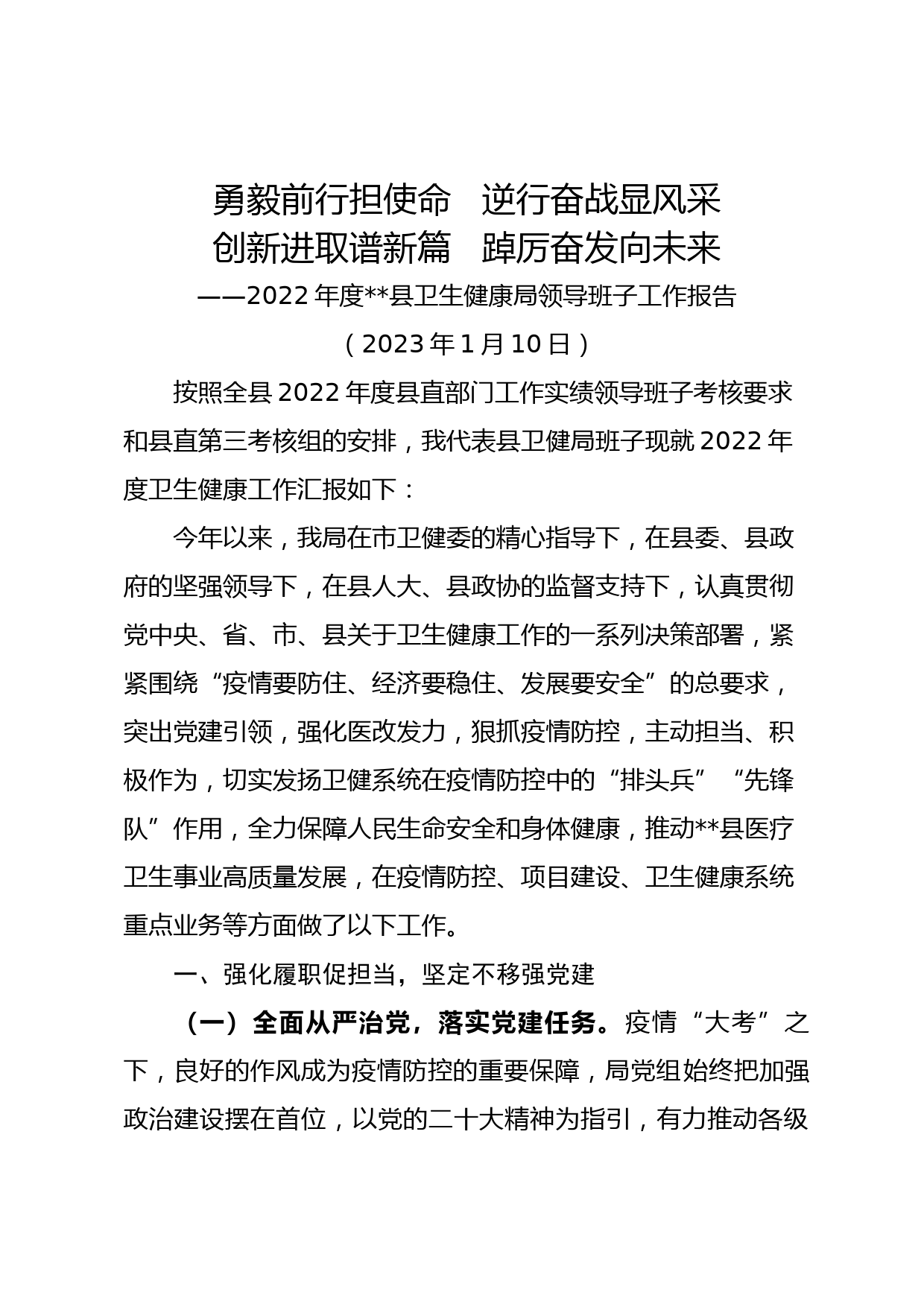 勇毅前行担使命　逆行奋战显风采
创新进取谱新篇　踔厉奋发向未来
——2022 年度**县卫生健康局领导班子工作报告
（2023 年 1 月 10 日）

按照全县 2022 年度县直部门工作实绩领导班子考核要求和县直第三考核组的安排，我代表县卫健局班子现就 2022 年度卫生健康工作汇报如下：

今年以来，我局在市卫健委的精心指导下，在县委、县政府的坚强领导下，在县人大、县政协的监督支持下，认真贯彻党中央、省、市、县关于卫生健康工作的一系列决策部署，紧紧围绕“疫情要防住、经济要稳住、发展要安全”的总要求，突出党建引领，强化医改发力，狠抓疫情防控，主动担当、积极作为，切实发扬卫健系统在疫情防控中的“排头兵”“先锋队”作用，全力保障人民生命安全和身体健康，推动**县医疗卫生事业高质量发展，在疫情防控、项目建设、卫生健康系统重点业务等方面做了以下工作。

一、强化履职促担当，坚定不移强党建

（一）全面从严治党，落实党建任务。疫情“大考”之下，良好的作风成为疫情防控的重要保障，局党组始终把加强政治建设摆在首位，以党的二十大精神为指引，有力推动各级